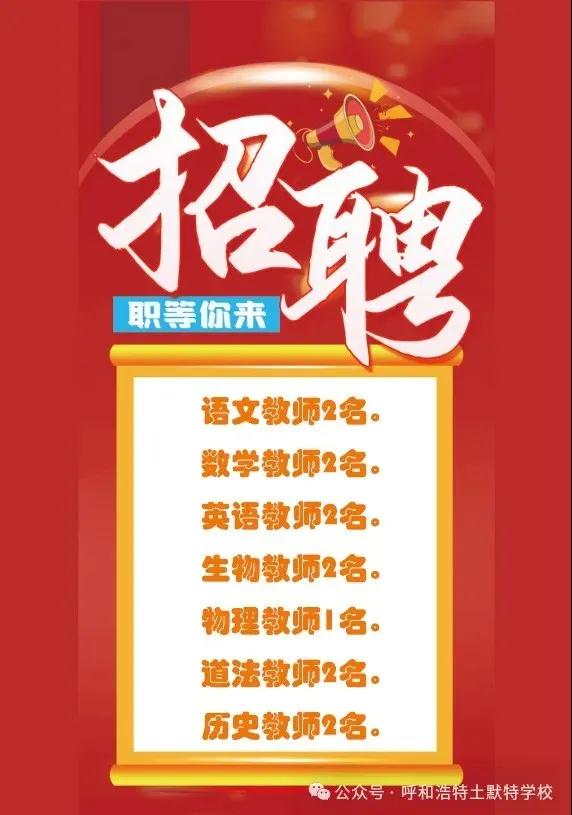 招聘

职等你来

语文教师2名。

数学教师2名。

英语教师2名。

生物教师2名。

物理教师1名。

道法教师2名。

历史教师2名。

公众号 · 呼和浩特土默特学校